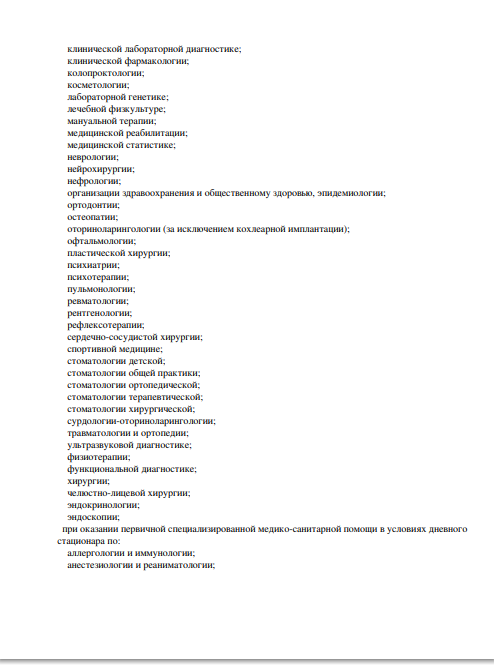 клинической лабораторной диагностике;
клинической фармакологии;
колопроктологии;
косметологии;
лабораторной генетике;
лечебной физкультуре;
мануальной терапии;
медицинской реабилитации;
медицинской статистике;
неврологии;
нейрохирургии;
нефрологии;
организации здравоохранения и общественному здоровью, эпидемиологии;
ортодонтии;
остеопатии;
оториноларингологии (за исключением кохлеарной имплантации);
офтальмологии;
пластической хирургии;
психиатрии;
психотерапии;
пульмонологии;
ревматологии;
рентгенологии;
рефлексотерапии;
сердечно-сосудистой хирургии;
спортивной медицине;
стоматологии детской;
стоматологии общей практики;
стоматологии ортопедической;
стоматологии терапевтической;
стоматологии хирургической;
сурдологии-оториноларингологии;
травматологии и ортопедии;
ультразвуковой диагностике;
физиотерапии;
функциональной диагностике;
хирургии;
челюстно-лицевой хирургии;
эндокринологии;
эндоскопии;

при оказании первичной специализированной медико-санитарной помощи в условиях дневного стационара по:
аллергологии и иммунологии;
анестезиологии и реаниматологии;